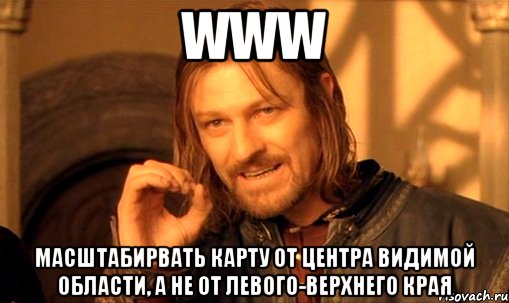 WWW

МАСШТАБИРВАТЬ КАРТУ ОТ ЦЕНТРА ВИДИМОЙ ОБЛАСТИ, А НЕ ОТ ЛЕВОГО-ВЕРХНЕГО КРАЯ

risovach.ru